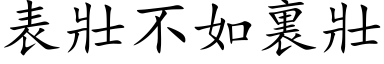 表壯不如裏壯